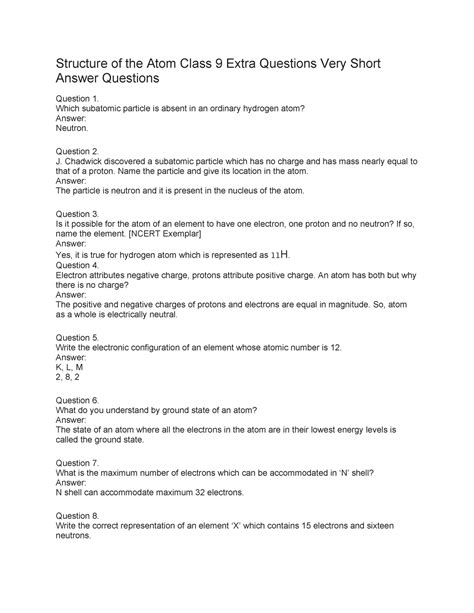 Structure of the Atom Class 9 Extra Questions Very Short Answer Questions

Question 1.
Which subatomic particle is absent in an ordinary hydrogen atom?
Answer:
Neutron.

Question 2.
J. Chadwick discovered a subatomic particle which has no charge and has mass nearly equal to that of a proton. Name the particle and give its location in the atom.
Answer:
The particle is neutron and it is present in the nucleus of the atom.

Question 3.
Is it possible for the atom of an element to have one electron, one proton and no neutron? If so, name the element. [NCERT Exemplar]
Answer:
Yes, it is true for hydrogen atom which is represented as 11H.
Question 4.
Electron attributes negative charge, protons attribute positive charge. An atom has both but why there is no charge?
Answer:
The positive and negative charges of protons and electrons are equal in magnitude. So, atom as a whole is electrically neutral.

Question 5.
Write the electronic configuration of an element whose atomic number is 12.
Answer:
K, L, M
2, 8, 2

Question 6.
What do you understand by ground state of an atom?
Answer:
The state of an atom where all the electrons in the atom are in their lowest energy levels is called the ground state.

Question 7.
What is the maximum number of electrons which can be accommodated in 'N' shell?
Answer:
N shell can accommodate maximum 32 electrons.

Question 8.
Write the correct representation of an element 'X' which contains 15 electrons and sixteen neutrons.